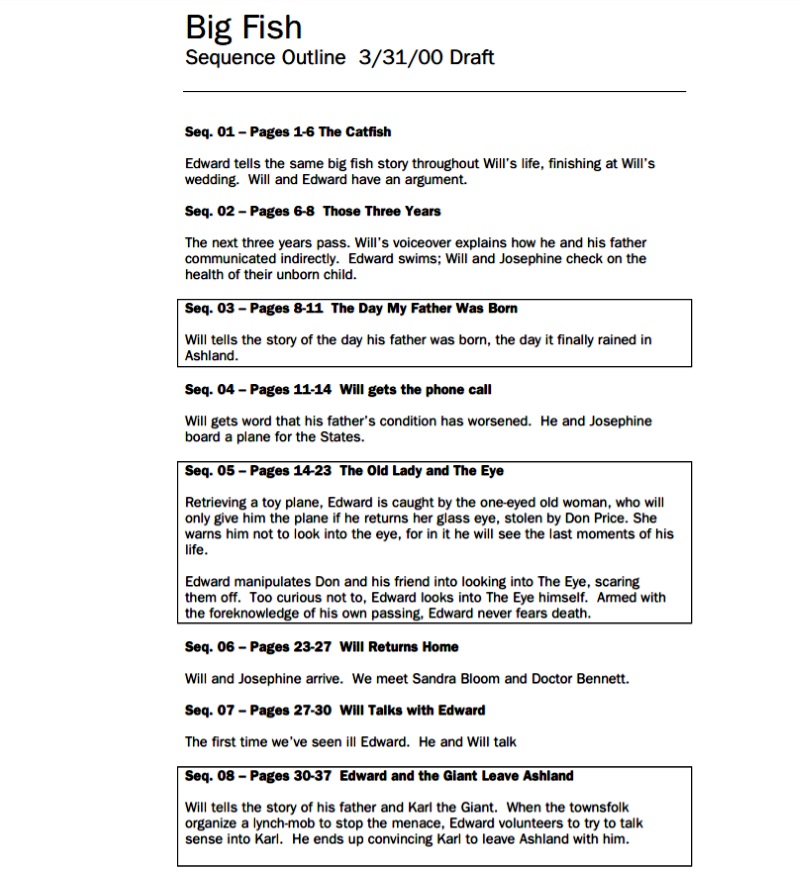 Big Fish
Sequence Outline 3/31/00 Draft

Seq. 01 – Pages 1-6 The Catfish

Edward tells the same big fish story throughout Will's life, finishing at Will's wedding. Will and Edward have an argument.

Seq. 02 – Pages 6-8 Those Three Years

The next three years pass. Will's voiceover explains how he and his father communicated indirectly. Edward swims; Will and Josephine check on the health of their unborn child.

Seq. 03 – Pages 8-11 The Day My Father Was Born

Will tells the story of the day his father was born, the day it finally rained in Ashland.

Seq. 04 – Pages 11-14 Will gets the phone call

Will gets word that his father's condition has worsened. He and Josephine board a plane for the States.

Seq. 05 – Pages 14-23 The Old Lady and The Eye

Retrieving a toy plane, Edward is caught by the one-eyed old woman, who will only give him the plane if he returns her glass eye, stolen by Don Price. She warns him not to look into the eye, for in it he will see the last moments of his life.

Edward manipulates Don and his friend into looking into The Eye, scaring them off. Too curious not to, Edward looks into The Eye himself. Armed with the foreknowledge of his own passing, Edward never fears death.

Seq. 06 – Pages 23-27 Will Returns Home

Will and Josephine arrive. We meet Sandra Bloom and Doctor Bennett.

Seq. 07 – Pages 27-30 Will Talks with Edward

The first time we've seen ill Edward. He and Will talk

Seq. 08 – Pages 30-37 Edward and the Giant Leave Ashland

Will tells the story of his father and Karl the Giant. When the townsfolk organize a lynch-mob to stop the menace, Edward volunteers to try to talk sense into Karl. He ends up convincing Karl to leave Ashland with him.